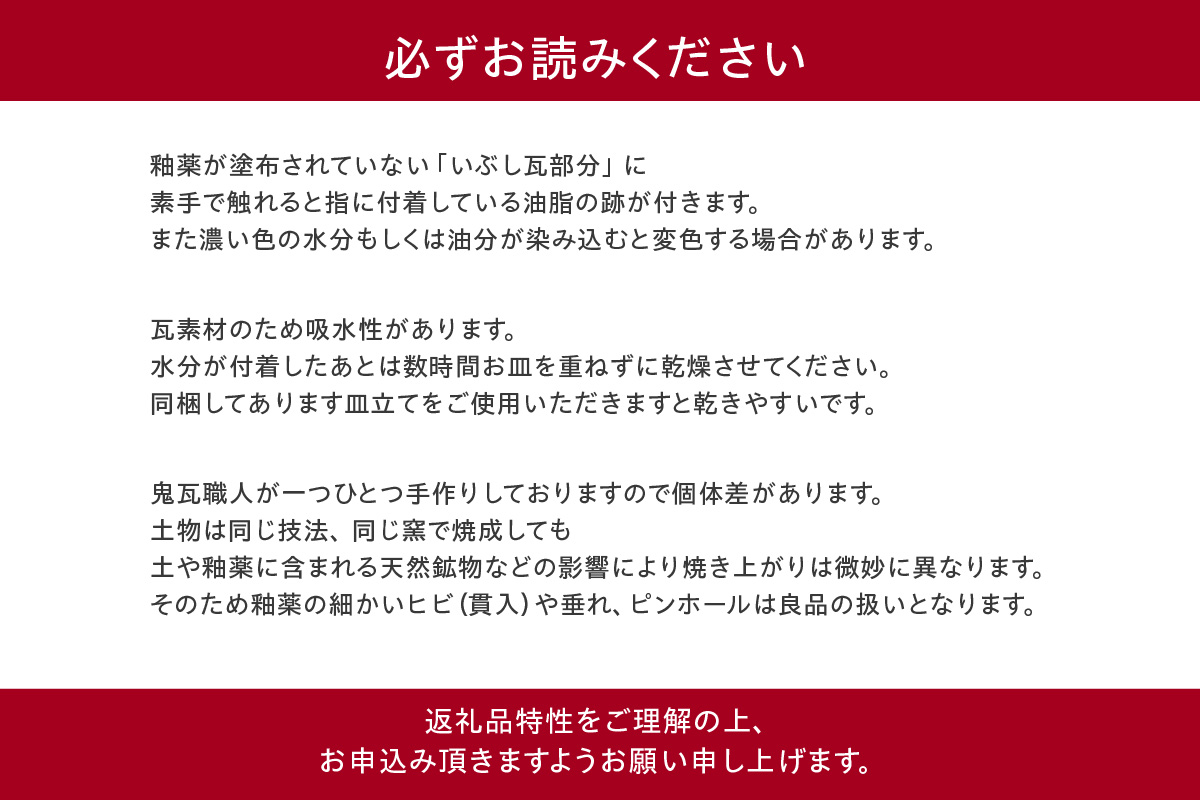 必ずお読みください

釉薬が塗布されていない「いぶし瓦部分」に
素手で触れると指に付着している油脂の跡が付きます。
また濃い色の水分もしくは油分が染み込むと変色する場合があります。

瓦素材のため吸水性があります。
水分が付着したあとは数時間お皿を重ねずに乾燥させてください。
同梱してあります皿立てをご使用いただきますと乾きやすいです。

鬼瓦職人が一つひとつ手作りしておりますので個体差があります。
土物は同じ技法、同じ窯で焼成しても
土や釉薬に含まれる天然鉱物などの影響により焼き上がりは微妙に異なります。
そのため釉薬の細かいヒビ(貫入)や垂れ、ピンホールは良品の扱いとなります。

返礼品特性をご理解の上、
お申込み頂きますようお願い申し上げます。